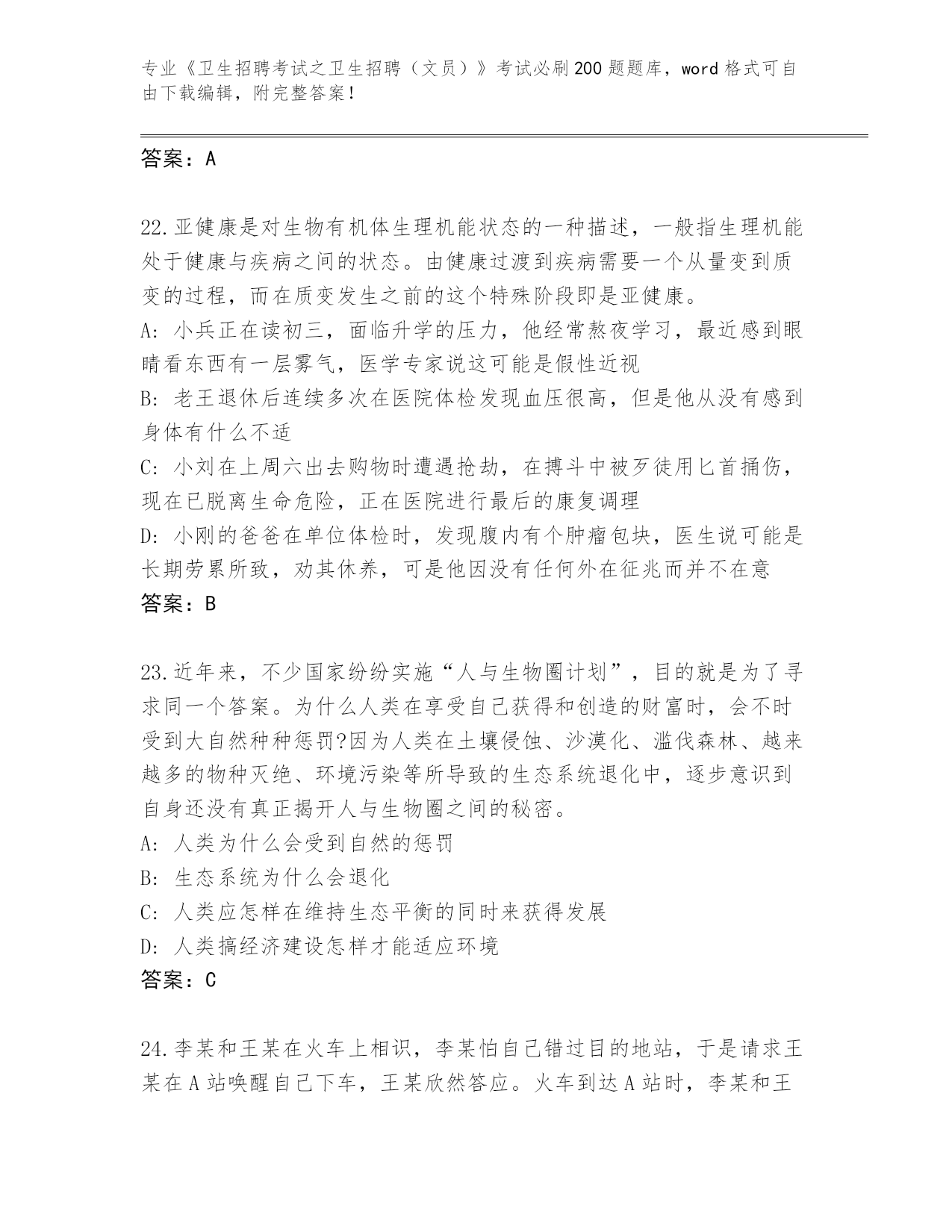 专业《卫生招聘考试之卫生招聘（文员）》考试必刷200题题库，word格式可自由下载编辑，附完整答案！

答案：A

22.亚健康是对生物有机体生理机能状态的一种描述，一般指生理机能处于健康与疾病之间的状态。由健康过渡到疾病需要一个从量变到质变的过程，而在质变发生之前的这个特殊阶段即是亚健康。
A：小兵正在读初三，面临升学的压力，他经常熬夜学习，最近感到眼睛看东西有一层雾气，医学专家说这可能是假性近视
B：老王退休后连续多次在医院体检发现血压很高，但是他从没有感到身体有什么不适
C：小刘在上周六出去购物时遭遇抢劫，在搏斗中被歹徒用匕首捅伤，现在已脱离生命危险，正在医院进行最后的康复调理
D：小刚的爸爸在单位体检时，发现腹内有个肿瘤包块，医生说可能是长期劳累所致，劝其休养，可是他因没有任何外在征兆而并不在意
答案：B

23.近年来，不少国家纷纷实施“人与生物圈计划”，目的就是为了寻求同一个答案。为什么人类在享受自己获得和创造的财富时，会不时受到大自然种种惩罚?因为人类在土壤侵蚀、沙漠化、滥伐森林、越来越多的物种灭绝、环境污染等所导致的生态系统退化中，逐步意识到自身还没有真正揭开人与生物圈之间的秘密。
A：人类为什么会受到自然的惩罚
B：生态系统为什么会退化
C：人类应怎样在维持生态平衡的同时来获得发展
D：人类搞经济建设怎样才能适应环境
答案：C

24.李某和王某在火车上相识，李某怕自己错过目的地站，于是请求王某在A站唤醒自己下车，王某欣然答应。火车到达A站时，李某和王